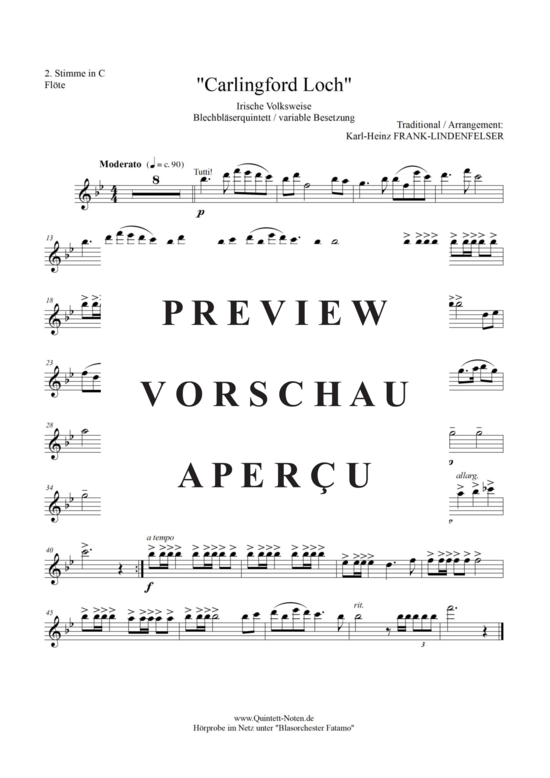 2. Stimme in C
Flöte

"Carlingford Loch"

Irische Volksweise
Blechbläserquintett / variable Besetzung

Traditional / Arrangement:
Karl-Heinz FRANK-LINDENFELSER

Moderato (♩ = c. 90)

8

Tutti!

p

13

18

PREVIEW

23

VORSCHAU

28

APERÇU

34

allarg.

40

a tempo

f

45

rit.

3

www.Quintett-Noten.de
Hörprobe im Netz unter "Blasorchester Fatamo"